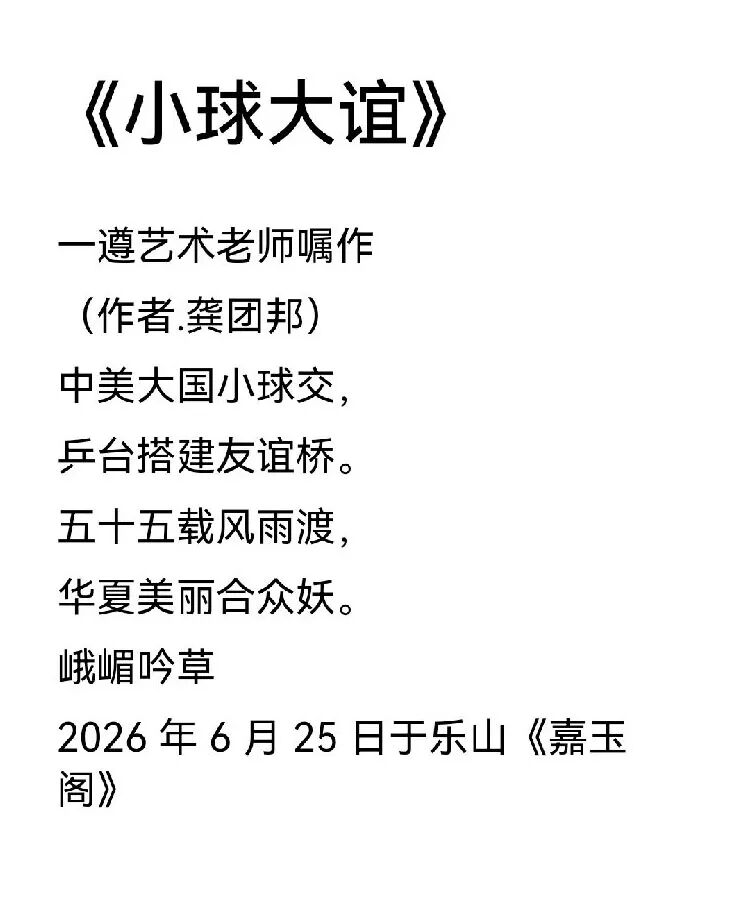 《小球大谊》

一遵艺术老师嘱作

（作者.龚团邦）

中美大国小球交，

乒台搭建友谊桥。

五十五载风雨渡，

华夏美丽合众妖。

峨嵋吟草

2026年6月25日于乐山《嘉玉阁》